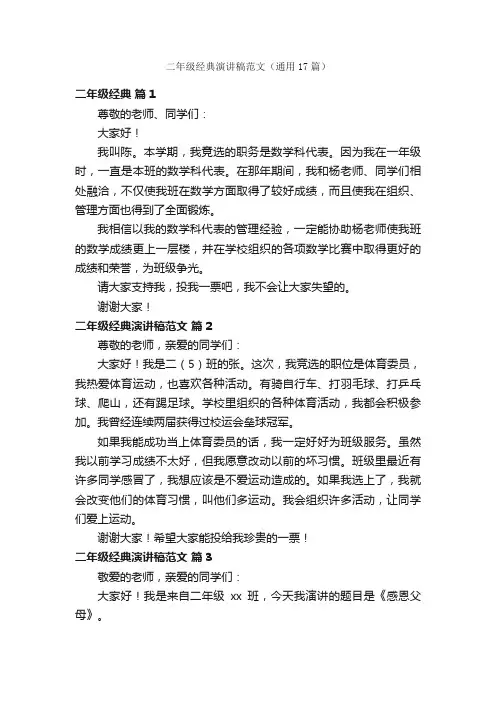 二年级经典演讲稿范文（通用17篇）

二年级经典 篇1

尊敬的老师、同学们：

大家好！

我叫陈。本学期，我竞选的职务是数学科代表。因为我在一年级时，一直是本班的数学科代表。在那年期间，我和杨老师、同学们相处融洽，不仅使我班在数学方面取得了较好成绩，而且使我在组织、管理方面也得到了全面锻炼。

我相信以我的数学科代表的管理经验，一定能协助杨老师使我班的数学成绩更上一层楼，并在学校组织的各项数学比赛中取得更好的成绩和荣誉，为班级争光。

请大家支持我，投我一票吧，我不会让大家失望的。

谢谢大家！

二年级经典演讲稿范文 篇2

尊敬的老师，亲爱的同学们：

大家好！我是二（5）班的张。这次，我竞选的职位是体育委员，我热爱体育运动，也喜欢各种活动。有骑自行车、打羽毛球、打乒乓球、爬山，还有踢足球。学校里组织的各种体育活动，我都会积极参加。我曾经连续两届获得过校运会垒球冠军。

如果我能成功当上体育委员的话，我一定好好为班级服务。虽然我以前学习成绩不太好，但我愿意改动以前的坏习惯。班级里最近有许多同学感冒了，我想应该是不爱运动造成的。如果我选上了，我就会改变他们的体育习惯，叫他们多运动。我会组织许多活动，让同学们爱上运动。

谢谢大家！希望大家能投给我珍贵的一票！

二年级经典演讲稿范文 篇3

敬爱的老师，亲爱的同学们：

大家好！我是来自二年级 xx 班，今天我演讲的题目是《感恩父母》。